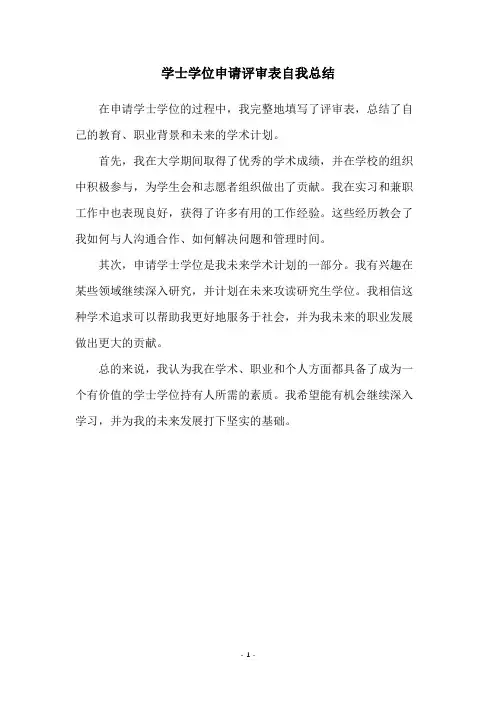 学士学位申请评审表自我总结

在申请学士学位的过程中，我完整地填写了评审表，总结了自己的教育、职业背景和未来的学术计划。

首先，我在大学期间取得了优秀的学术成绩，并在学校的组织中积极参与，为学生会和志愿者组织做出了贡献。我在实习和兼职工作中也表现良好，获得了许多有用的工作经验。这些经历教会了我如何与人沟通合作、如何解决问题和管理时间。

其次，申请学士学位是我未来学术计划的一部分。我有兴趣在某些领域继续深入研究，并计划在未来攻读研究生学位。我相信这种学术追求可以帮助我更好地服务于社会，并为我未来的职业发展做出更大的贡献。

总的来说，我认为我在学术、职业和个人方面都具备了成为一个有价值的学士学位持有人所需的素质。我希望能有机会继续深入学习，并为我的未来发展打下坚实的基础。

- 1 -